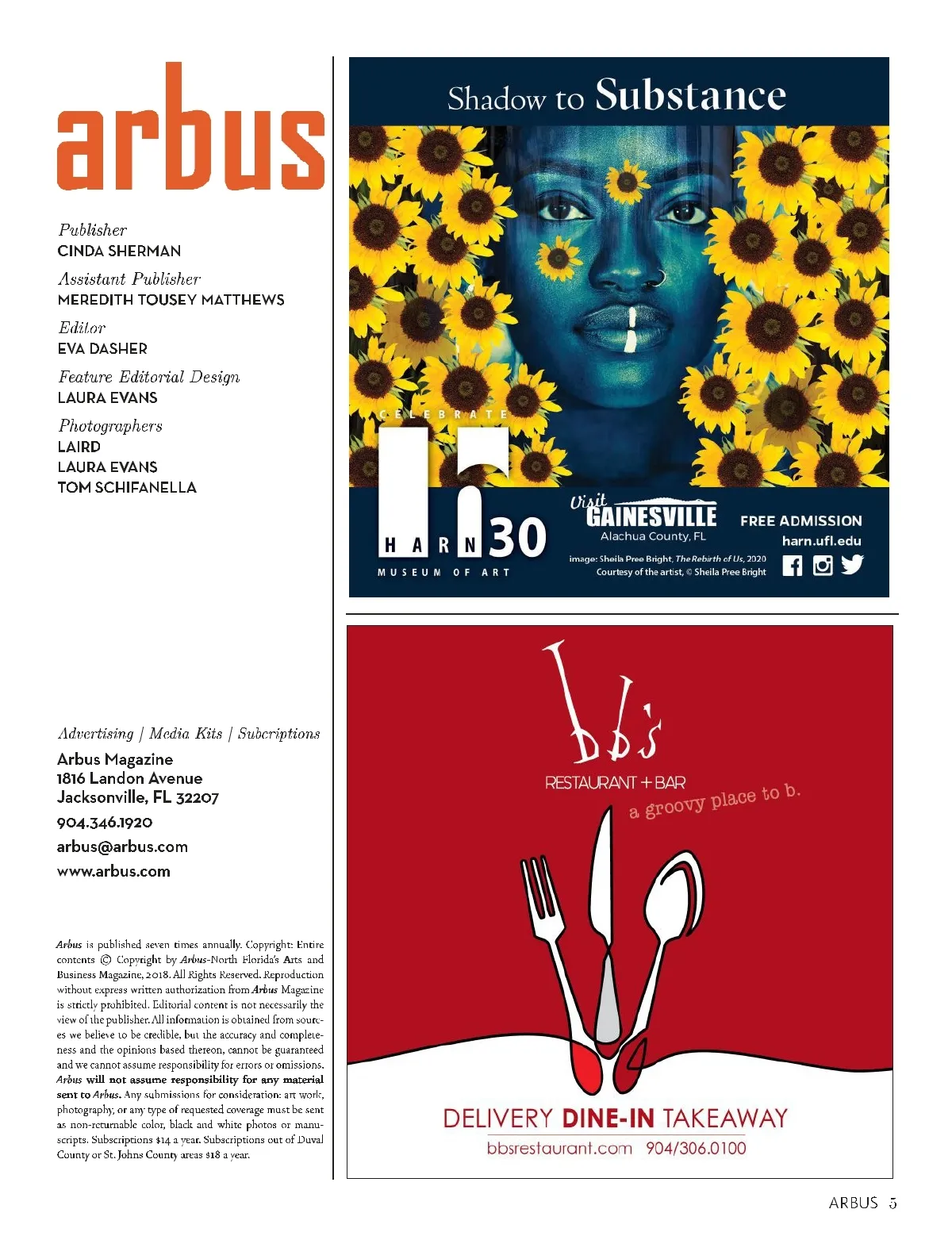 arbus

Publisher
CINDA SHERMAN

Assistant Publisher
MEREDITH TOUSEY MATTHEWS

Editor
EVA DASHER

Feature Editorial Design
LAURA EVANS

Photographers
LAIRD
LAURA EVANS
TOM SCHIFANELLA

Advertising | Media Kits | Subcriptions

Arbus Magazine
1816 Landon Avenue
Jacksonville, FL 32207
904.346.1920
arbus@arbus.com
www.arbus.com

Arbus is published seven times annually. Copyright: Entire contents © Copyright by Arbus-North Florida's Arts and Business Magazine, 2018. All Rights Reserved. Reproduction without express written authorization from Arbus Magazine is strictly prohibited. Editorial content is not necessarily the view of the publisher. All information is obtained from sources we believe to be credible, but the accuracy and completeness and the opinions based thereon, cannot be guaranteed and we cannot assume responsibility for errors or omissions. Arbus will not assume responsibility for any material sent to Arbus. Any submissions for consideration: art work, photography, or any type of requested coverage must be sent as non-returnable color, black and white photos or manuscripts. Subscriptions $14 a year. Subscriptions out of Duval County or St. Johns County areas $18 a year.

Shadow to Substance

CELEBRATE
HARN 30
MUSEUM OF ART

Visit GAINESVILLE
Alachua County, FL

image: Sheila Pree Bright, The Rebirth of Us, 2020
Courtesy of the artist, © Sheila Pree Bright

FREE ADMISSION
harn.ufl.edu

bb's
RESTAURANT + BAR
a groovy place to b.

DELIVERY DINE-IN TAKEAWAY
bbsrestaurant.com 904/306.0100

ARBUS 5